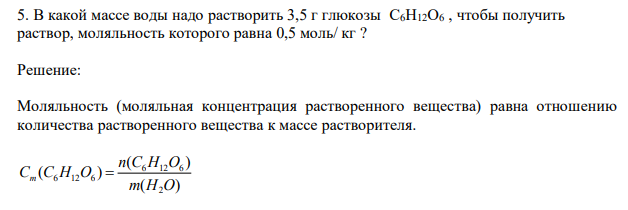 5. В какой массе воды надо растворить 3,5 г глюкозы $C_6H_{12}O_6$ , чтобы получить раствор, моляльность которого равна 0,5 моль/ кг ?

Решение:

Моляльность (моляльная концентрация растворенного вещества) равна отношению количества растворенного вещества к массе растворителя.

$C_m(C_6H_{12}O_6) = \frac{n(C_6H_{12}O_6)}{m(H_2O)}$